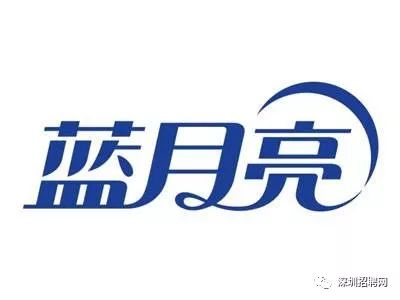 蓝月亮

深圳招聘网